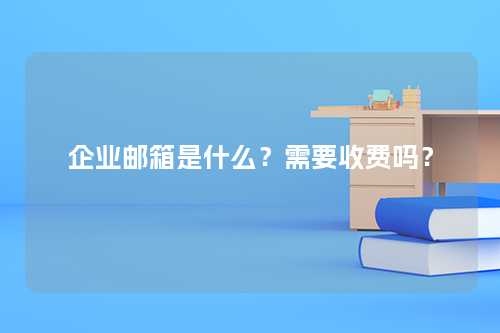 企业邮箱是什么？需要收费吗？